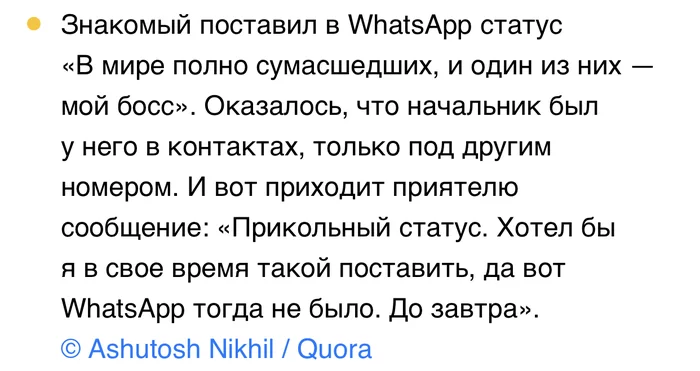 Знакомый поставил в WhatsApp статус «В мире полно сумасшедших, и один из них — мой босс». Оказалось, что начальник был у него в контактах, только под другим номером. И вот приходит приятелю сообщение: «Прикольный статус. Хотел бы я в свое время такой поставить, да вот WhatsApp тогда не было. До завтра».
© Ashutosh Nikhil / Quora